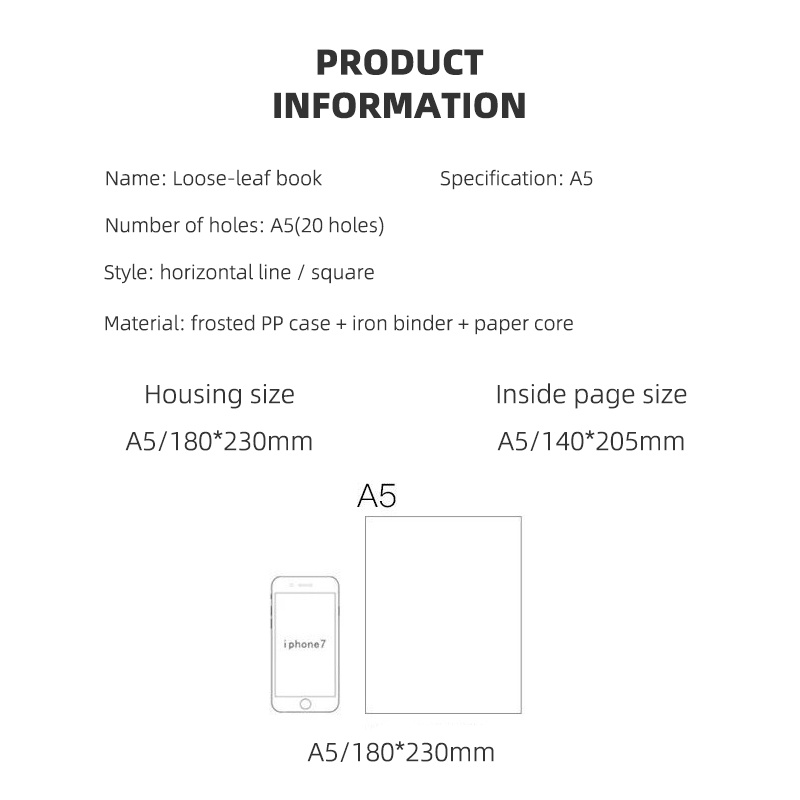 PRODUCT INFORMATION

Name: Loose-leaf book

Specification: A5

Number of holes: A5(20 holes)

Style: horizontal line / square

Material: frosted PP case + iron binder + paper core

Housing size
A5/180*230mm

Inside page size
A5/140*205mm

A5

iphone7

A5/180*230mm